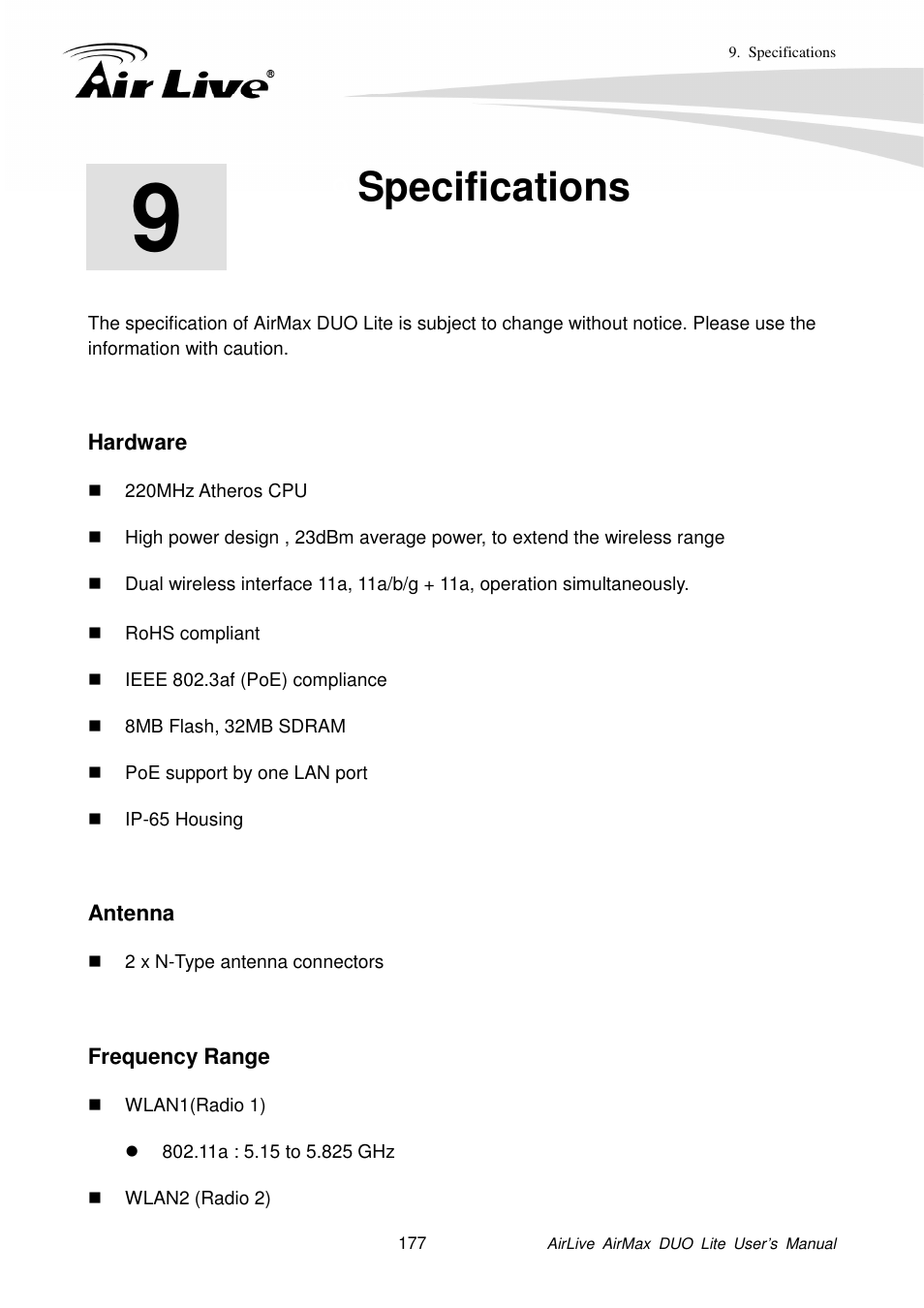 9. Specifications

Air Live®

9

Specifications

The specification of AirMax DUO Lite is subject to change without notice. Please use the information with caution.

Hardware

- 220MHz Atheros CPU
- High power design , 23dBm average power, to extend the wireless range
- Dual wireless interface 11a, 11a/b/g + 11a, operation simultaneously.
- RoHS compliant
- IEEE 802.3af (PoE) compliance
- 8MB Flash, 32MB SDRAM
- PoE support by one LAN port
- IP-65 Housing

Antenna

- 2 x N-Type antenna connectors

Frequency Range

- WLAN1(Radio 1)
  - 802.11a : 5.15 to 5.825 GHz
- WLAN2 (Radio 2)

177

AirLive AirMax DUO Lite User's Manual